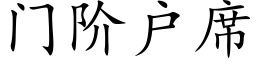 门阶户席